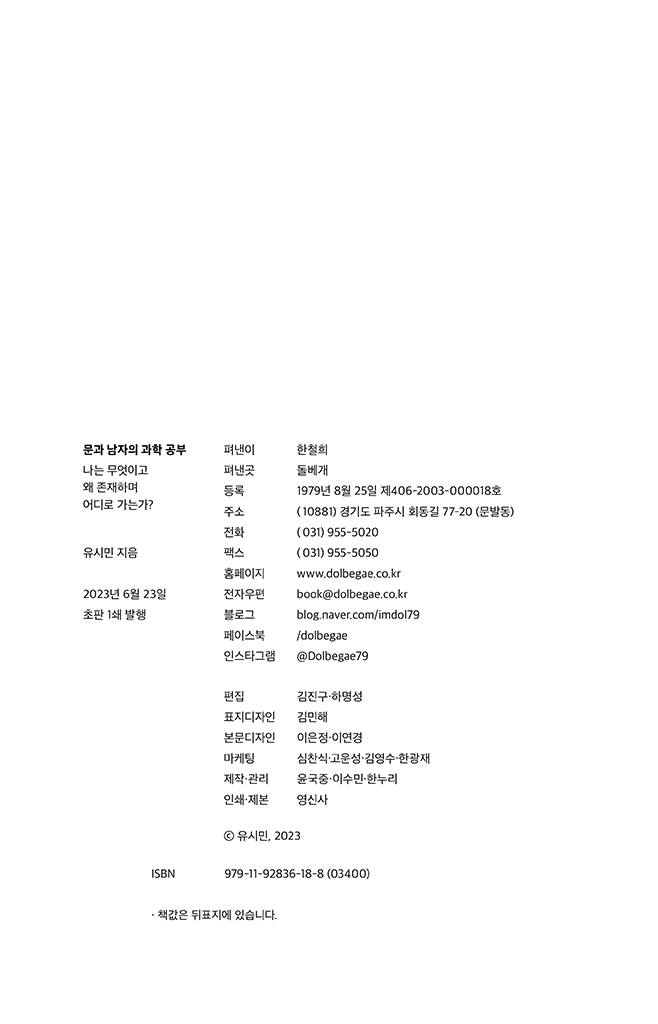 문과 남자의 과학 공부

나는 무엇이고
왜 존재하며
어디로 가는가?

유시민 지음

2023년 6월 23일
초판 1쇄 발행

| | |
|---|---|
| 펴낸이 | 한철희 |
| 펴낸곳 | 돌베개 |
| 등록 | 1979년 8월 25일 제406-2003-000018호 |
| 주소 | (10881) 경기도 파주시 회동길 77-20 (문발동) |
| 전화 | (031) 955-5020 |
| 팩스 | (031) 955-5050 |
| 홈페이지 | www.dolbegae.co.kr |
| 전자우편 | book@dolbegae.co.kr |
| 블로그 | blog.naver.com/imdol79 |
| 페이스북 | /dolbegae |
| 인스타그램 | @Dolbegae79 |

| | |
|---|---|
| 편집 | 김진구·하명성 |
| 표지디자인 | 김민해 |
| 본문디자인 | 이은정·이연경 |
| 마케팅 | 심찬식·고운성·김영수·한광재 |
| 제작·관리 | 윤국중·이수민·한누리 |
| 인쇄·제본 | 영신사 |

© 유시민, 2023

ISBN 979-11-92836-18-8 (03400)

· 책값은 뒤표지에 있습니다.